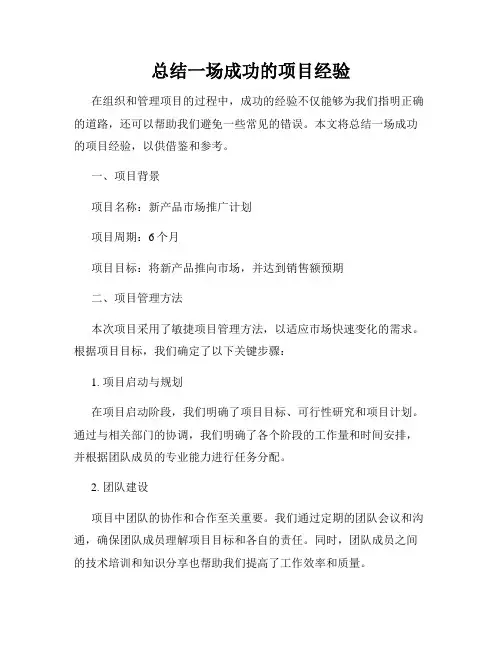 总结一场成功的项目经验

在组织和管理项目的过程中，成功的经验不仅能够为我们指明正确的道路，还可以帮助我们避免一些常见的错误。本文将总结一场成功的项目经验，以供借鉴和参考。

一、项目背景

项目名称：新产品市场推广计划

项目周期：6个月

项目目标：将新产品推向市场，并达到销售额预期

二、项目管理方法

本次项目采用了敏捷项目管理方法，以适应市场快速变化的需求。根据项目目标，我们确定了以下关键步骤：

1. 项目启动与规划

在项目启动阶段，我们明确了项目目标、可行性研究和项目计划。通过与相关部门的协调，我们明确了各个阶段的工作量和时间安排，并根据团队成员的专业能力进行任务分配。

2. 团队建设

项目中团队的协作和合作至关重要。我们通过定期的团队会议和沟通，确保团队成员理解项目目标和各自的责任。同时，团队成员之间的技术培训和知识分享也帮助我们提高了工作效率和质量。